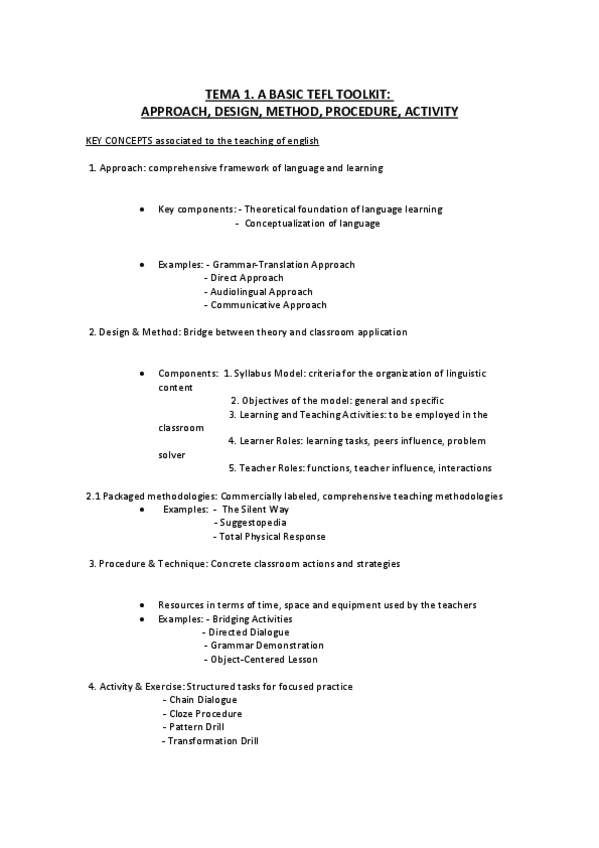 TEMA 1. A BASIC TEFL TOOLKIT:
APPROACH, DESIGN, METHOD, PROCEDURE, ACTIVITY

KEY CONCEPTS associated to the teaching of english

1. Approach: comprehensive framework of language and learning

• Key components: - Theoretical foundation of language learning
- Conceptualization of language

• Examples: - Grammar-Translation Approach
- Direct Approach
- Audiolingual Approach
- Communicative Approach

2. Design & Method: Bridge between theory and classroom application

• Components: 1. Syllabus Model: criteria for the organization of linguistic content
2. Objectives of the model: general and specific
3. Learning and Teaching Activities: to be employed in the classroom
4. Learner Roles: learning tasks, peers influence, problem solver
5. Teacher Roles: functions, teacher influence, interactions

2.1 Packaged methodologies: Commercially labeled, comprehensive teaching methodologies
• Examples: - The Silent Way
- Suggestopedia
- Total Physical Response

3. Procedure & Technique: Concrete classroom actions and strategies

• Resources in terms of time, space and equipment used by the teachers
• Examples: - Bridging Activities
- Directed Dialogue
- Grammar Demonstration
- Object-Centered Lesson

4. Activity & Exercise: Structured tasks for focused practice
- Chain Dialogue
- Cloze Procedure
- Pattern Drill
- Transformation Drill